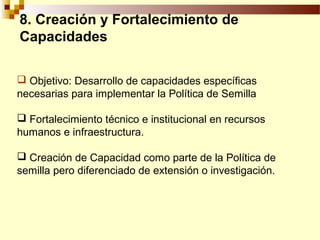 8. Creación y Fortalecimiento de Capacidades

❑ Objetivo: Desarrollo de capacidades específicas necesarias para implementar la Política de Semilla

❑ Fortalecimiento técnico e institucional en recursos humanos e infraestructura.

❑ Creación de Capacidad como parte de la Política de semilla pero diferenciado de extensión o investigación.